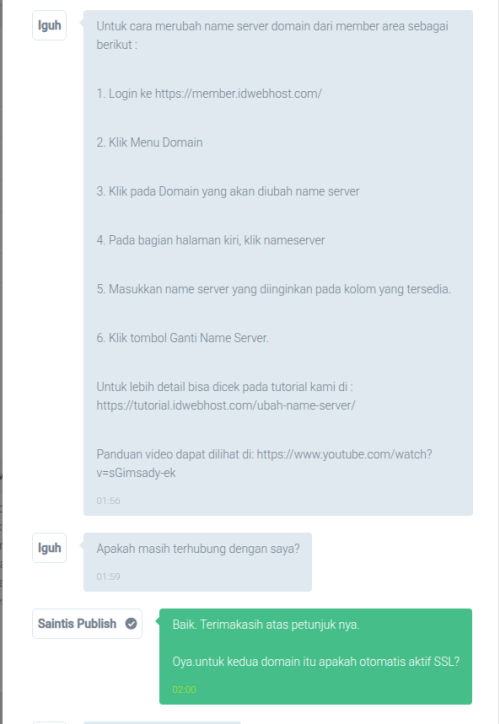 Iguh

Untuk cara merubah name server domain dari member area sebagai berikut :

1. Login ke https://member.idwebhost.com/

2. Klik Menu Domain

3. Klik pada Domain yang akan diubah name server

4. Pada bagian halaman kiri, klik nameserver

5. Masukkan name server yang diinginkan pada kolom yang tersedia.

6. Klik tombol Ganti Name Server.

Untuk lebih detail bisa dicek pada tutorial kami di : https://tutorial.idwebhost.com/ubah-name-server/

Panduan video dapat dilihat di: https://www.youtube.com/watch?v=sGimsady-ek

01:56

Iguh

Apakah masih terhubung dengan saya?

01:59

Saintis Publish

Baik. Terimakasih atas petunjuk nya.

Oya.untuk kedua domain itu apakah otomatis aktif SSL?

02:00